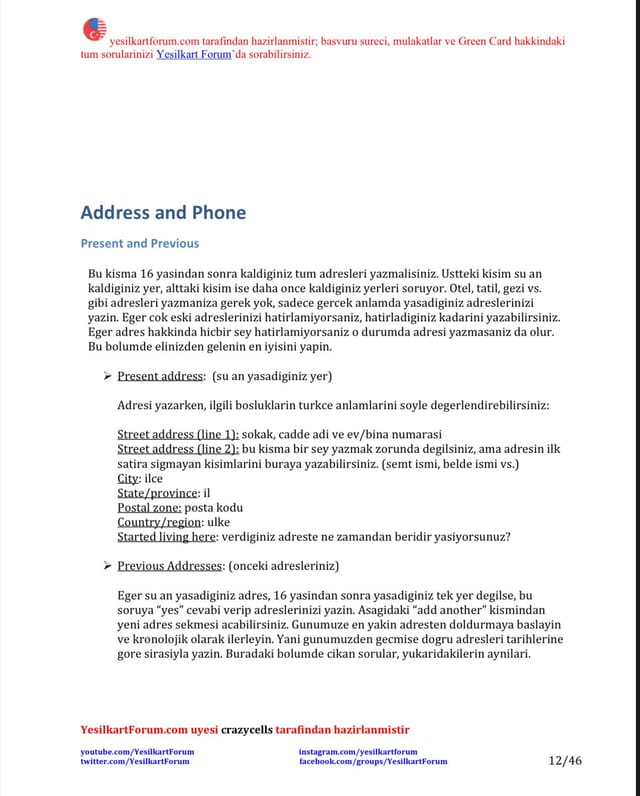 yesilkartforum.com tarafindan hazirlanmistir; basvuru sureci, mulakatlar ve Green Card hakkindaki tum sorularinizi Yesilkart Forum'da sorabilirsiniz.

Address and Phone

Present and Previous

Bu kisma 16 yasindan sonra kaldiginiz tum adresleri yazmalisiniz. Ustteki kisim su an kaldiginiz yer, alttaki kisim ise daha once kaldiginiz yerleri soruyor. Otel, tatil, gezi vs. gibi adresleri yazmaniza gerek yok, sadece gercek anlamda yasadiginiz adreslerinizi yazin. Eger cok eski adreslerinizi hatirlamiyorsaniz, hatirladiginiz kadarini yazabilirsiniz. Eger adres hakkinda hicbir sey hatirlamiyorsaniz o durumda adresi yazmasaniz da olur. Bu bolumde elinizden gelenin en iyisini yapin.

➢ Present address: (su an yasadiginiz yer)

Adresi yazarken, ilgili bosluklarin turkce anlamlarini soyle degerlendirebilirsiniz:

Street address (line 1): sokak, cadde adi ve ev/bina numarasi
Street address (line 2): bu kisma bir sey yazmak zorunda degilsiniz, ama adresin ilk satira sigmayan kisimlarini buraya yazabilirsiniz. (semt ismi, belde ismi vs.)
City: ilce
State/province: il
Postal zone: posta kodu
Country/region: ulke
Started living here: verdiginiz adreste ne zamandan beridir yasiyorsunuz?

➢ Previous Addresses: (onceki adresleriniz)

Eger su an yasadiginiz adres, 16 yasindan sonra yasadiginiz tek yer degilse, bu soruya "yes" cevabi verip adreslerinizi yazin. Asagidaki "add another" kismindan yeni adres sekmesi acabilirsiniz. Gunumuze en yakin adresten doldurmaya baslayin ve kronolojik olarak ilerleyin. Yani gunumuzden gecmise dogru adresleri tarihlerine gore sirasiyla yazin. Buradaki bolumde cikan sorular, yukaridakilerin aynilari.

YesilkartForum.com uyesi crazycells tarafindan hazirlanmistir

youtube.com/YesilkartForum
twitter.com/YesilkartForum

instagram.com/yesilkartforum
facebook.com/groups/YesilkartForum

12/46